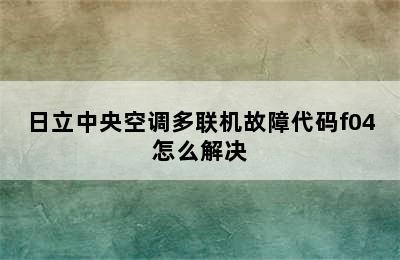 日立中央空调多联机故障代码f04怎么解决